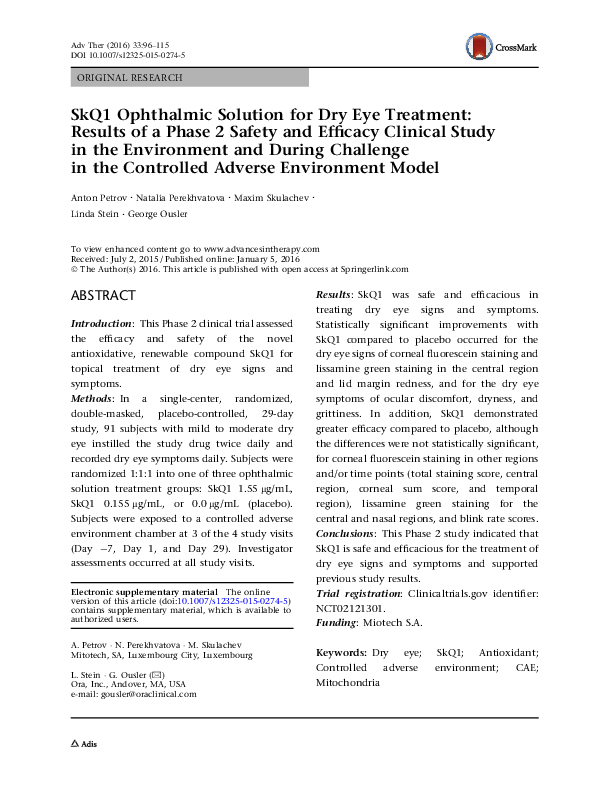 Adv Ther (2016) 33:96–115
DOI 10.1007/s12325-015-0274-5

CrossMark

ORIGINAL RESEARCH

SkQ1 Ophthalmic Solution for Dry Eye Treatment: Results of a Phase 2 Safety and Efficacy Clinical Study in the Environment and During Challenge in the Controlled Adverse Environment Model

Anton Petrov · Natalia Perekhvatova · Maxim Skulachev · Linda Stein · George Ousler

To view enhanced content go to www.advancesintherapy.com
Received: July 2, 2015 / Published online: January 5, 2016
© The Author(s) 2016. This article is published with open access at Springerlink.com

ABSTRACT

Introduction: This Phase 2 clinical trial assessed the efficacy and safety of the novel antioxidative, renewable compound SkQ1 for topical treatment of dry eye signs and symptoms.
Methods: In a single-center, randomized, double-masked, placebo-controlled, 29-day study, 91 subjects with mild to moderate dry eye instilled the study drug twice daily and recorded dry eye symptoms daily. Subjects were randomized 1:1:1 into one of three ophthalmic solution treatment groups: SkQ1 1.55 μg/mL, SkQ1 0.155 μg/mL, or 0.0 μg/mL (placebo). Subjects were exposed to a controlled adverse environment chamber at 3 of the 4 study visits (Day −7, Day 1, and Day 29). Investigator assessments occurred at all study visits.

Electronic supplementary material The online version of this article (doi:10.1007/s12325-015-0274-5) contains supplementary material, which is available to authorized users.

A. Petrov · N. Perekhvatova · M. Skulachev
Mitotech, SA, Luxembourg City, Luxembourg

L. Stein · G. Ousler (✉)
Ora, Inc., Andover, MA, USA
e-mail: gousler@oraclinical.com

Results: SkQ1 was safe and efficacious in treating dry eye signs and symptoms. Statistically significant improvements with SkQ1 compared to placebo occurred for the dry eye signs of corneal fluorescein staining and lissamine green staining in the central region and lid margin redness, and for the dry eye symptoms of ocular discomfort, dryness, and grittiness. In addition, SkQ1 demonstrated greater efficacy compared to placebo, although the differences were not statistically significant, for corneal fluorescein staining in other regions and/or time points (total staining score, central region, corneal sum score, and temporal region), lissamine green staining for the central and nasal regions, and blink rate scores.
Conclusions: This Phase 2 study indicated that SkQ1 is safe and efficacious for the treatment of dry eye signs and symptoms and supported previous study results.
Trial registration: Clinicaltrials.gov identifier: NCT02121301.
Funding: Miotech S.A.

Keywords: Dry eye; SkQ1; Antioxidant; Controlled adverse environment; CAE; Mitochondria

Adis